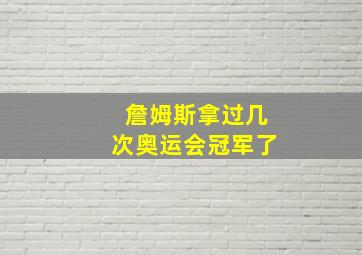 詹姆斯拿过几次奥运会冠军了